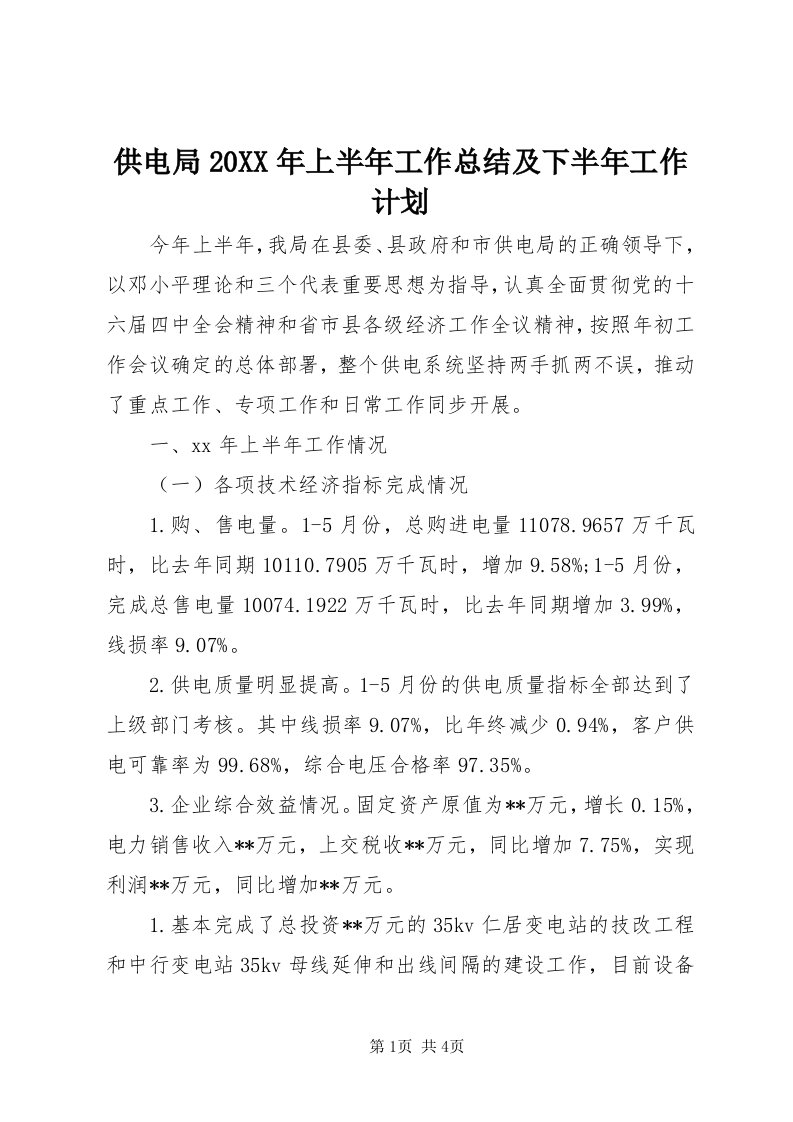 供电局20XX年上半年工作总结及下半年工作计划

今年上半年，我局在县委、县政府和市供电局的正确领导下，以邓小平理论和三个代表重要思想为指导，认真全面贯彻党的十六届四中全会精神和省市县各级经济工作全议精神，按照年初工作会议确定的总体部署，整个供电系统坚持两手抓两不误，推动了重点工作、专项工作和日常工作同步开展。

一、xx年上半年工作情况

（一）各项技术经济指标完成情况

1.购、售电量。1-5月份，总购进电量11078.9657万千瓦时，比去年同期10110.7905万千瓦时，增加9.58%;1-5月份，完成总售电量10074.1922万千瓦时，比去年同期增加3.99%，线损率9.07%。

2.供电质量明显提高。1-5月份的供电质量指标全部达到了上级部门考核。其中线损率9.07%，比年终减少0.94%，客户供电可靠率为99.68%，综合电压合格率97.35%。

3.企业综合效益情况。固定资产原值为**万元，增长0.15%，电力销售收入**万元，上交税收**万元，同比增加7.75%，实现利润**万元，同比增加**万元。

1.基本完成了总投资**万元的35kv仁居变电站的技改工程和中行变电站35kv母线延伸和出线间隔的建设工作，目前设备

第1页 共4页